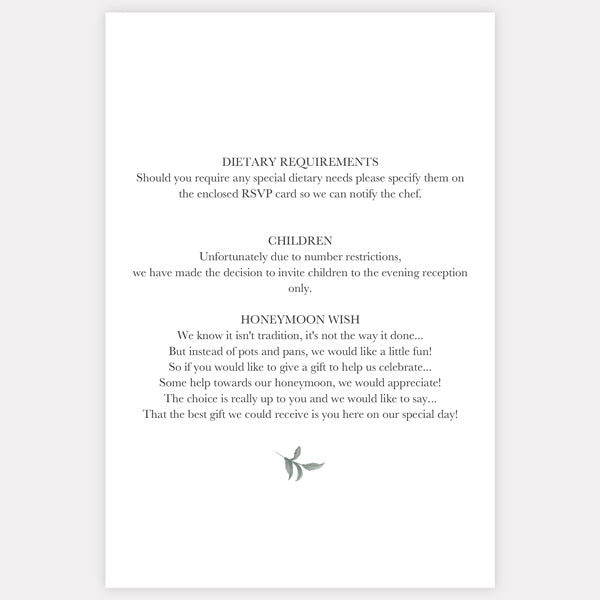 DIETARY REQUIREMENTS
Should you require any special dietary needs please specify them on the enclosed RSVP card so we can notify the chef.

CHILDREN
Unfortunately due to number restrictions, we have made the decision to invite children to the evening reception only.

HONEYMOON WISH
We know it isn't tradition, it's not the way it done...
But instead of pots and pans, we would like a little fun!
So if you would like to give a gift to help us celebrate...
Some help towards our honeymoon, we would appreciate!
The choice is really up to you and we would like to say...
That the best gift we could receive is you here on our special day!